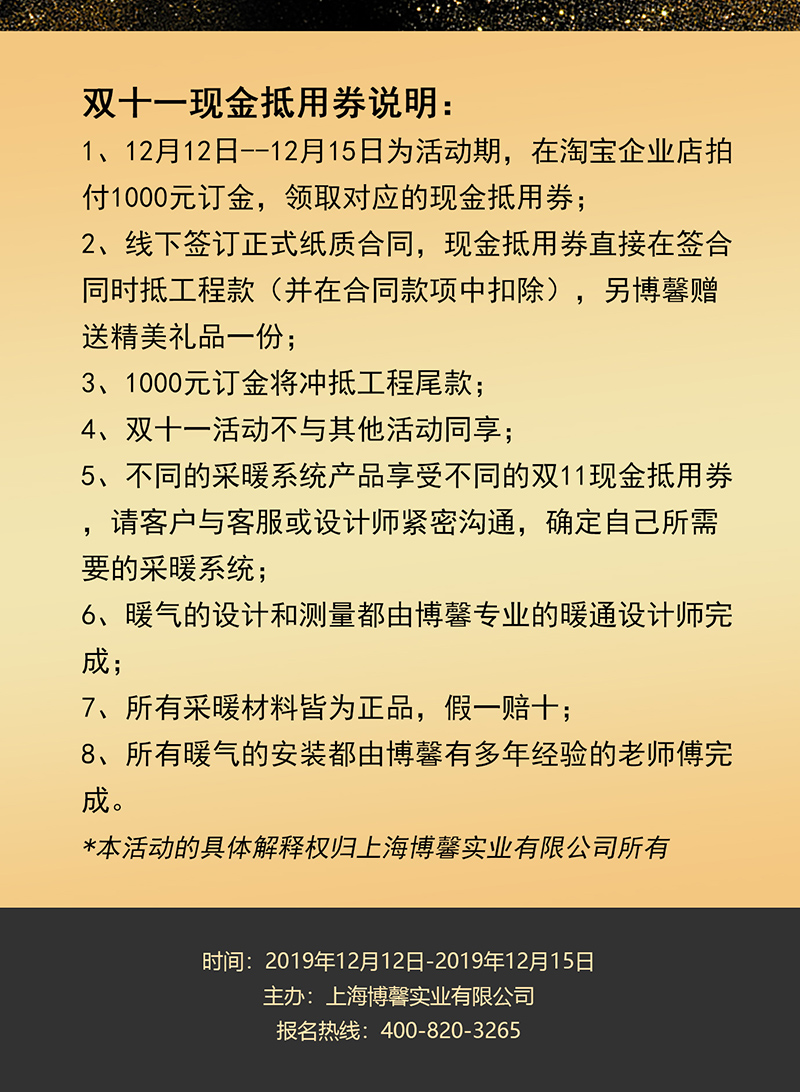 双十一现金抵用券说明：

1、12月12日--12月15日为活动期，在淘宝企业店拍付1000元订金，领取对应的现金抵用券；

2、线下签订正式纸质合同，现金抵用券直接在签合同时抵工程款（并在合同款项中扣除），另博馨赠送精美礼品一份；

3、1000元订金将冲抵工程尾款；

4、双十一活动不与其他活动同享；

5、不同的采暖系统产品享受不同的双11现金抵用券，请客户与客服或设计师紧密沟通，确定自己所需要的采暖系统；

6、暖气的设计和测量都由博馨专业的暖通设计师完成；

7、所有采暖材料皆为正品，假一赔十；

8、所有暖气的安装都由博馨有多年经验的老师傅完成。

*本活动的具体解释权归上海博馨实业有限公司所有

时间：2019年12月12日-2019年12月15日
主办：上海博馨实业有限公司
报名热线：400-820-3265